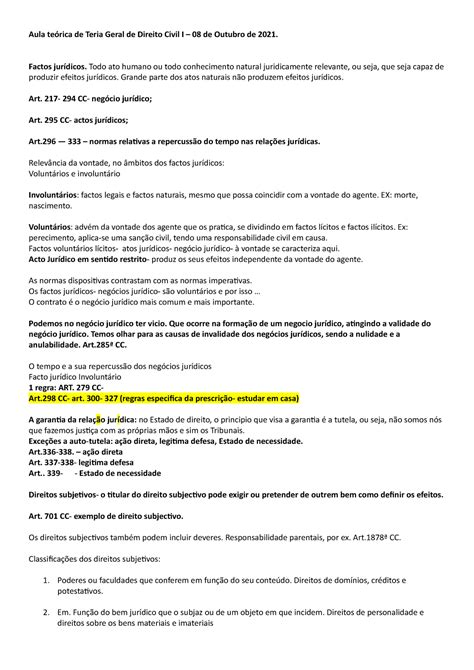 Aula teórica de Teria Geral de Direito Civil I – 08 de Outubro de 2021.

Factos jurídicos. Todo ato humano ou todo conhecimento natural juridicamente relevante, ou seja, que seja capaz de produzir efeitos jurídicos. Grande parte dos atos naturais não produzem efeitos jurídicos.

Art. 217- 294 CC- negócio jurídico;

Art. 295 CC- actos jurídicos;

Art.296 — 333 – normas relativas a repercussão do tempo nas relações jurídicas.

Relevância da vontade, no âmbitos dos factos jurídicos:
Voluntários e involuntário

Involuntários: factos legais e factos naturais, mesmo que possa coincidir com a vontade do agente. EX: morte, nascimento.

Voluntários: advém da vontade dos agente que os pratica, se dividindo em factos lícitos e factos ilícitos. Ex: perecimento, aplica-se uma sanção civil, tendo uma responsabilidade civil em causa.
Factos voluntários lícitos- atos jurídicos- negócio jurídico- à vontade se caracteriza aqui.
Acto Jurídico em sentido restrito- produz os seus efeitos independente da vontade do agente.

As normas dispositivas contrastam com as normas imperativas.
Os factos jurídicos- negócios jurídico- são voluntários e por isso ...
O contrato é o negócio jurídico mais comum e mais importante.

Podemos no negócio jurídico ter vicio. Que ocorre na formação de um negocio jurídico, atingindo a validade do negócio jurídico. Temos olhar para as causas de invalidade dos negócios jurídicos, sendo a nulidade e a anulabilidade. Art.285ª CC.

O tempo e a sua repercussão dos negócios jurídicos
Facto jurídico Involuntário
1 regra: ART. 279 CC-
Art.298 CC- art. 300- 327 (regras especifica da prescrição- estudar em casa)

A garantia da relação jurídica: no Estado de direito, o principio que visa a garantia é a tutela, ou seja, não somos nós que fazemos justiça com as próprias mãos e sim os Tribunais.
Exceções a auto-tutela: ação direta, legitima defesa, Estado de necessidade.
Art.336-338. – ação direta
Art. 337-338- legitima defesa
Art.. 339- - Estado de necessidade

Direitos subjetivos- o titular do direito subjectivo pode exigir ou pretender de outrem bem como definir os efeitos.

Art. 701 CC- exemplo de direito subjectivo.

Os direitos subjectivos também podem incluir deveres. Responsabilidade parentais, por ex. Art.1878ª CC.

Classificações dos direitos subjetivos:

1. Poderes ou faculdades que conferem em função do seu conteúdo. Direitos de domínios, créditos e potestativos.

2. Em. Função do bem jurídico que o subjaz ou de um objeto em que incidem. Direitos de personalidade e direitos sobre os bens materiais e imateriais